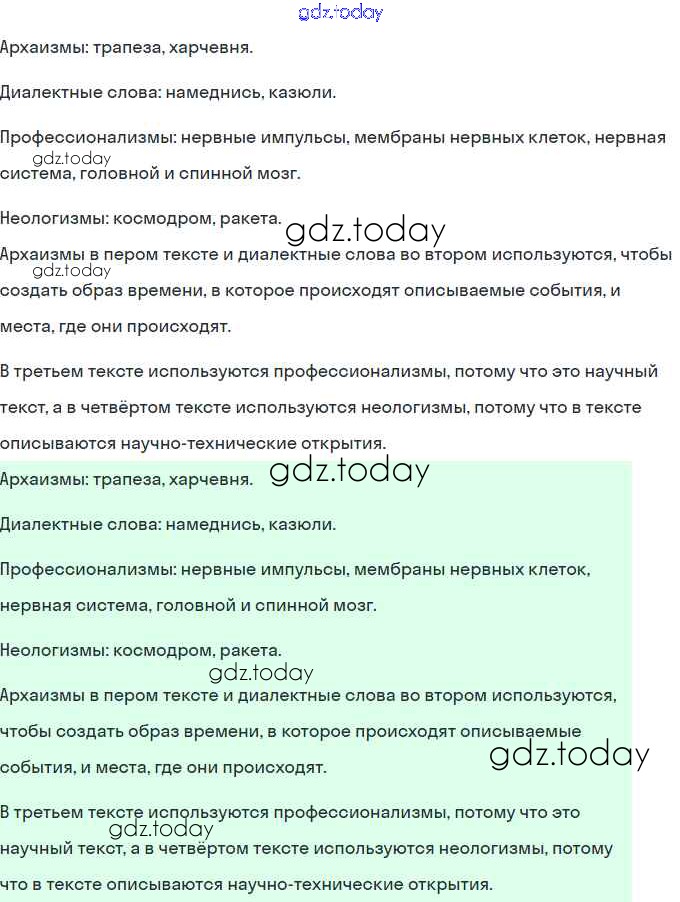 Архаизмы: трапеза, харчевня.

Диалектные слова: намеднись, казюли.

Профессионализмы: нервные импульсы, мембраны нервных клеток, нервная система, головной и спинной мозг.

Неологизмы: космодром, ракета.

Архаизмы в пером тексте и диалектные слова во втором используются, чтобы создать образ времени, в которое происходят описываемые события, и места, где они происходят.

В третьем тексте используются профессионализмы, потому что это научный текст, а в четвёртом тексте используются неологизмы, потому что в тексте описываются научно-технические открытия.

Архаизмы: трапеза, харчевня.

Диалектные слова: намеднись, казюли.

Профессионализмы: нервные импульсы, мембраны нервных клеток, нервная система, головной и спинной мозг.

Неологизмы: космодром, ракета.

Архаизмы в пером тексте и диалектные слова во втором используются, чтобы создать образ времени, в которое происходят описываемые события, и места, где они происходят.

В третьем тексте используются профессионализмы, потому что это научный текст, а в четвёртом тексте используются неологизмы, потому что в тексте описываются научно-технические открытия.

gdz.today